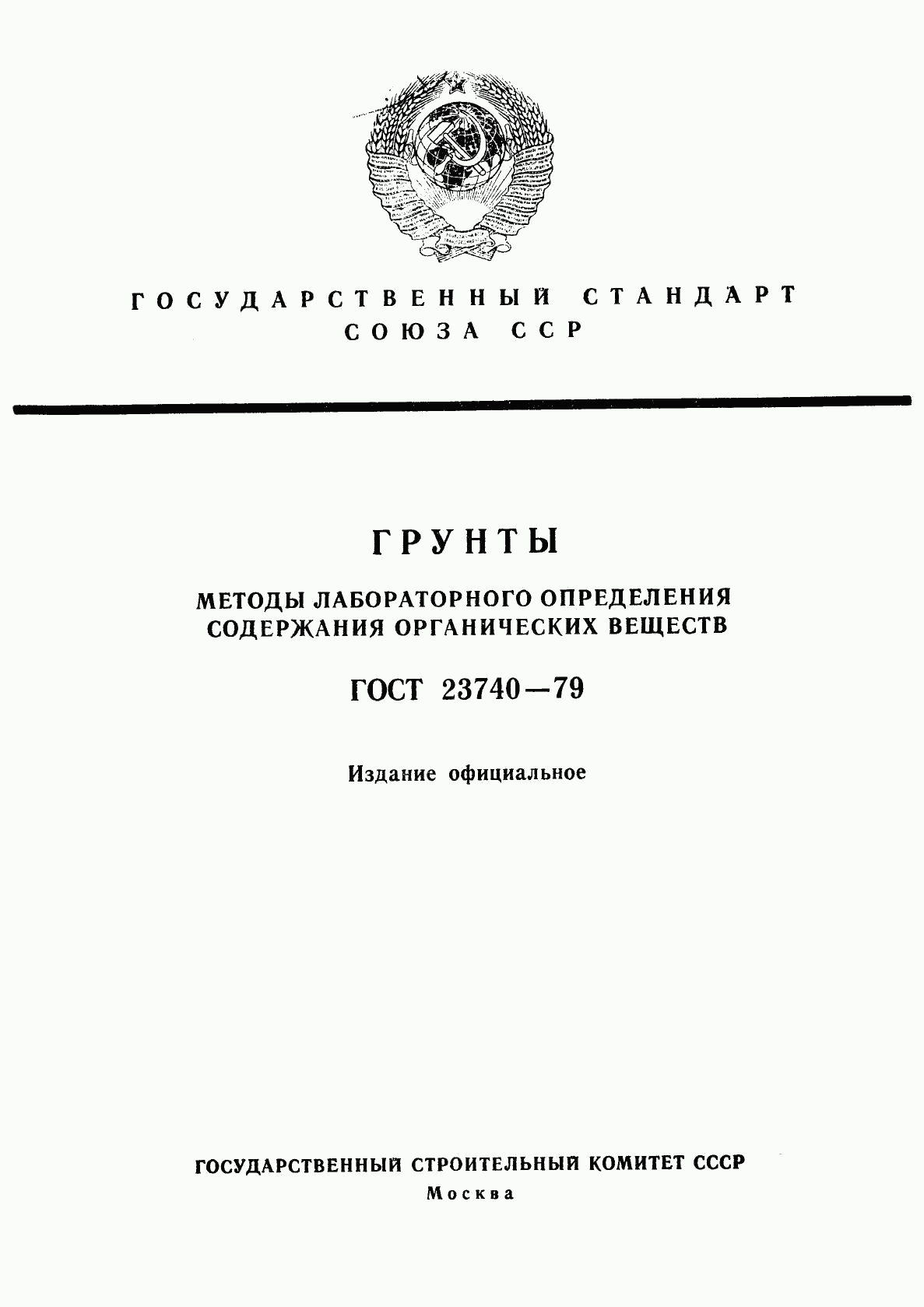 ГОСУДАРСТВЕННЫЙ СТАНДАРТ СОЮЗА ССР

ГРУНТЫ

МЕТОДЫ ЛАБОРАТОРНОГО ОПРЕДЕЛЕНИЯ СОДЕРЖАНИЯ ОРГАНИЧЕСКИХ ВЕЩЕСТВ

ГОСТ 23740—79

Издание официальное

ГОСУДАРСТВЕННЫЙ СТРОИТЕЛЬНЫЙ КОМИТЕТ СССР
Москва